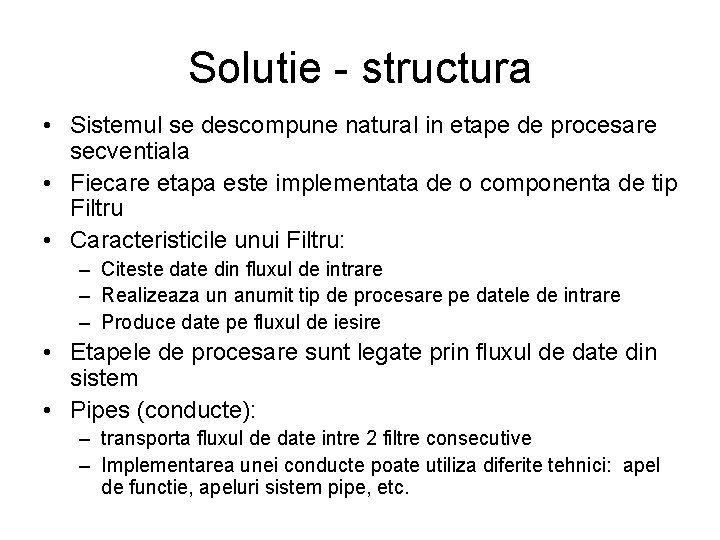 Solutie - structura

• Sistemul se descompune natural in etape de procesare secventiala
• Fiecare etapa este implementata de o componenta de tip Filtru
• Caracteristicile unui Filtru:
– Citeste date din fluxul de intrare
– Realizeaza un anumit tip de procesare pe datele de intrare
– Produce date pe fluxul de iesire
• Etapele de procesare sunt legate prin fluxul de date din sistem
• Pipes (conducte):
– transporta fluxul de date intre 2 filtre consecutive
– Implementarea unei conducte poate utiliza diferite tehnici: apel de functie, apeluri sistem pipe, etc.